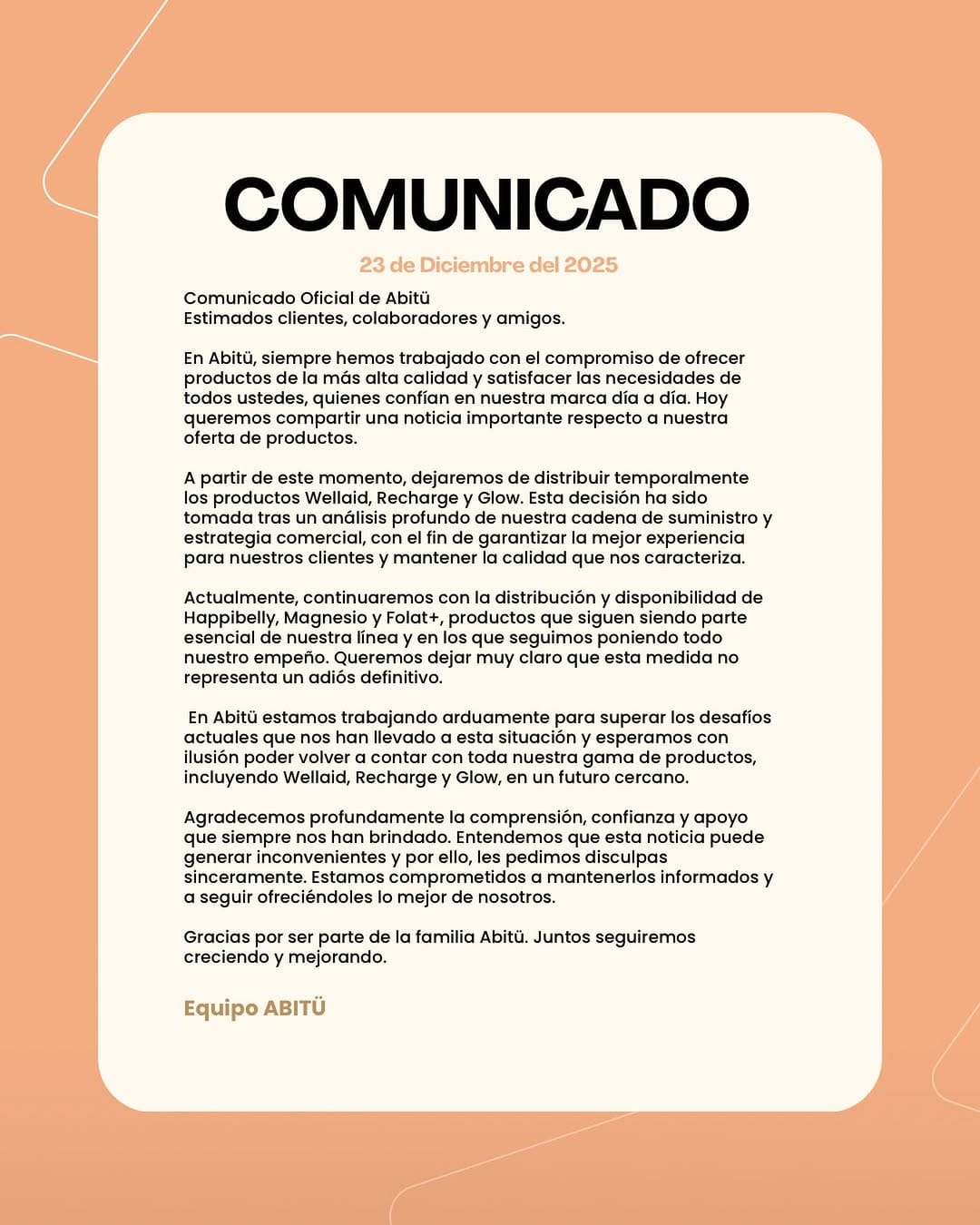 COMUNICADO

23 de Diciembre del 2025

Comunicado Oficial de Abitü
Estimados clientes, colaboradores y amigos.

En Abitü, siempre hemos trabajado con el compromiso de ofrecer productos de la más alta calidad y satisfacer las necesidades de todos ustedes, quienes confían en nuestra marca día a día. Hoy queremos compartir una noticia importante respecto a nuestra oferta de productos.

A partir de este momento, dejaremos de distribuir temporalmente los productos Wellaid, Recharge y Glow. Esta decisión ha sido tomada tras un análisis profundo de nuestra cadena de suministro y estrategia comercial, con el fin de garantizar la mejor experiencia para nuestros clientes y mantener la calidad que nos caracteriza.

Actualmente, continuaremos con la distribución y disponibilidad de Happibelly, Magnesio y Folat+, productos que siguen siendo parte esencial de nuestra línea y en los que seguimos poniendo todo nuestro empeño. Queremos dejar muy claro que esta medida no representa un adiós definitivo.

En Abitü estamos trabajando arduamente para superar los desafíos actuales que nos han llevado a esta situación y esperamos con ilusión poder volver a contar con toda nuestra gama de productos, incluyendo Wellaid, Recharge y Glow, en un futuro cercano.

Agradecemos profundamente la comprensión, confianza y apoyo que siempre nos han brindado. Entendemos que esta noticia puede generar inconvenientes y por ello, les pedimos disculpas sinceramente. Estamos comprometidos a mantenerlos informados y a seguir ofreciéndoles lo mejor de nosotros.

Gracias por ser parte de la familia Abitü. Juntos seguiremos creciendo y mejorando.

Equipo ABITÜ